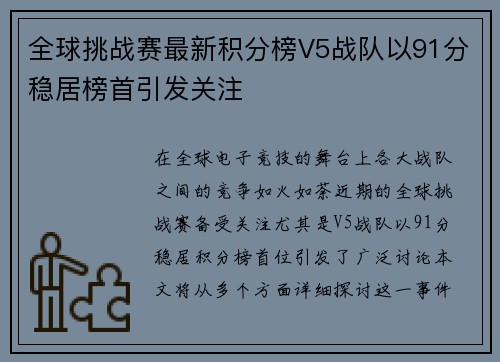 全球挑战赛最新积分榜V5战队以91分稳居榜首引发关注

在全球电子竞技的舞台上各大战队之间的竞争如火如荼近期的全球挑战赛备受关注尤其是V5战队以91分稳居积分榜首位引发了广泛讨论本文将从多个方面详细探讨这一事件